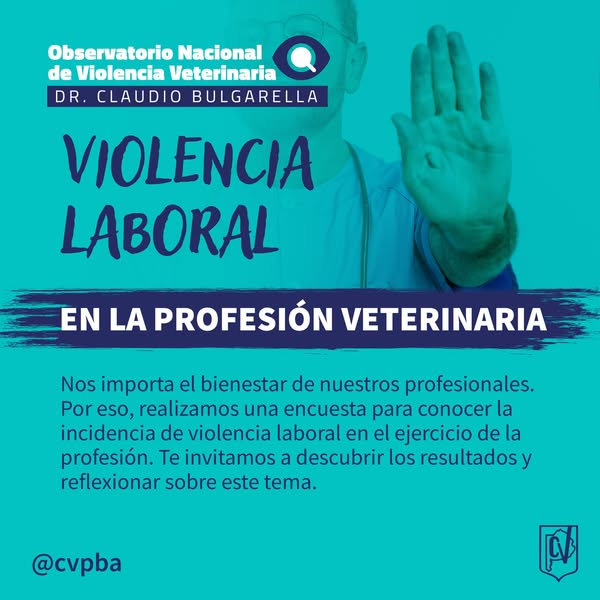 Observatorio Nacional
de Violencia Veterinaria
DR. CLAUDIO BULGARELLA

VIOLENCIA
LABORAL

EN LA PROFESIÓN VETERINARIA

Nos importa el bienestar de nuestros profesionales. Por eso, realizamos una encuesta para conocer la incidencia de violencia laboral en el ejercicio de la profesión. Te invitamos a descubrir los resultados y reflexionar sobre este tema.

@cvpba

CV